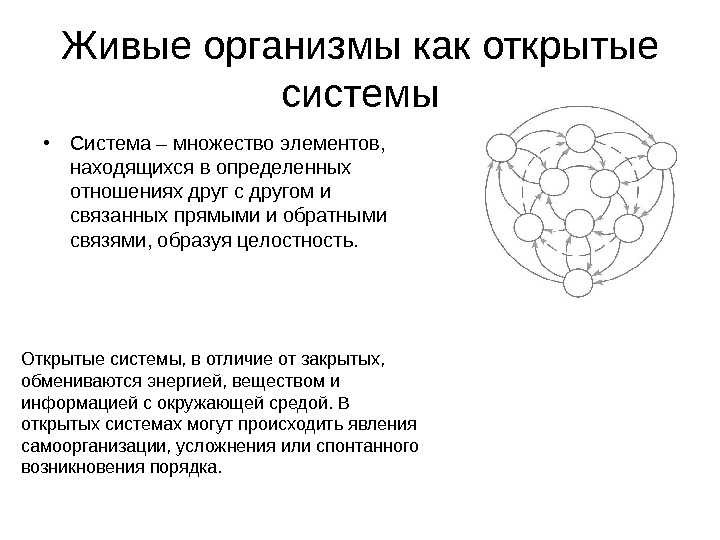 Живые организмы как открытые системы

• Система – множество элементов, находящихся в определенных отношениях друг с другом и связанных прямыми и обратными связями, образуя целостность.

Открытые системы, в отличие от закрытых, обмениваются энергией, веществом и информацией с окружающей средой. В открытых системах могут происходить явления самоорганизации, усложнения или спонтанного возникновения порядка.